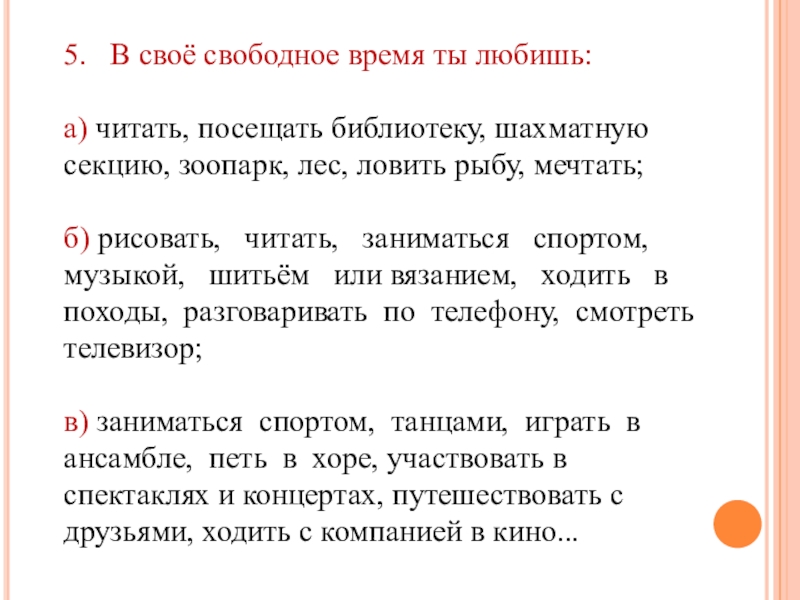 5. В своё свободное время ты любишь:

а) читать, посещать библиотеку, шахматную секцию, зоопарк, лес, ловить рыбу, мечтать;

б) рисовать, читать, заниматься спортом, музыкой, шитьём или вязанием, ходить в походы, разговаривать по телефону, смотреть телевизор;

в) заниматься спортом, танцами, играть в ансамбле, петь в хоре, участвовать в спектаклях и концертах, путешествовать с друзьями, ходить с компанией в кино...